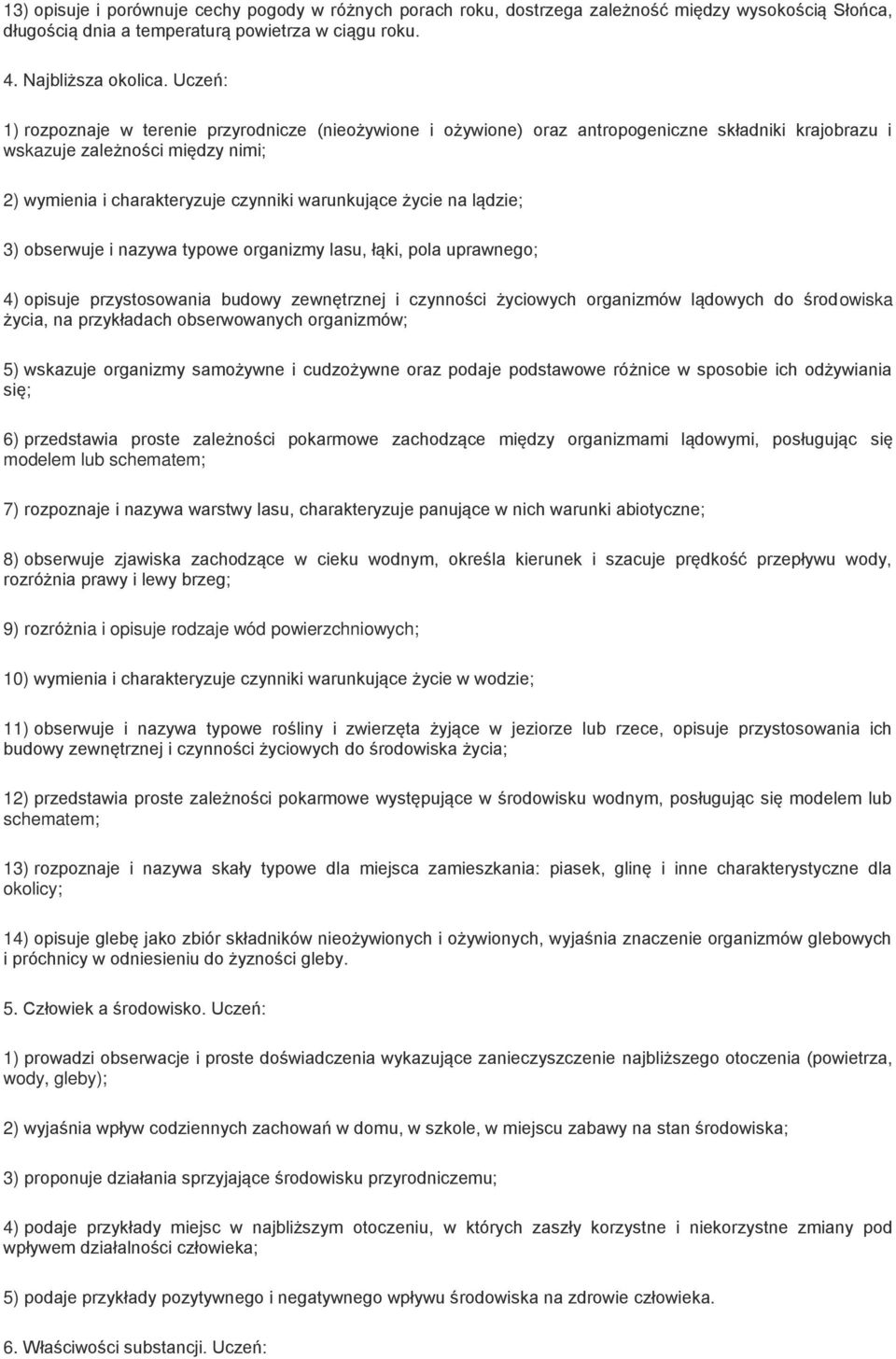 13) opisuje i porównuje cechy pogody w różnych porach roku, dostrzega zależność między wysokością Słońca, długością dnia a temperaturą powietrza w ciągu roku.

4. Najbliższa okolica. Uczeń:

1) rozpoznaje w terenie przyrodnicze (nieożywione i ożywione) oraz antropogeniczne składniki krajobrazu i wskazuje zależności między nimi;

2) wymienia i charakteryzuje czynniki warunkujące życie na lądzie;

3) obserwuje i nazywa typowe organizmy lasu, łąki, pola uprawnego;

4) opisuje przystosowania budowy zewnętrznej i czynności życiowych organizmów lądowych do środowiska życia, na przykładach obserwowanych organizmów;

5) wskazuje organizmy samożywne i cudzożywne oraz podaje podstawowe różnice w sposobie ich odżywiania się;

6) przedstawia proste zależności pokarmowe zachodzące między organizmami lądowymi, posługując się modelem lub schematem;

7) rozpoznaje i nazywa warstwy lasu, charakteryzuje panujące w nich warunki abiotyczne;

8) obserwuje zjawiska zachodzące w cieku wodnym, określa kierunek i szacuje prędkość przepływu wody, rozróżnia prawy i lewy brzeg;

9) rozróżnia i opisuje rodzaje wód powierzchniowych;

10) wymienia i charakteryzuje czynniki warunkujące życie w wodzie;

11) obserwuje i nazywa typowe rośliny i zwierzęta żyjące w jeziorze lub rzece, opisuje przystosowania ich budowy zewnętrznej i czynności życiowych do środowiska życia;

12) przedstawia proste zależności pokarmowe występujące w środowisku wodnym, posługując się modelem lub schematem;

13) rozpoznaje i nazywa skały typowe dla miejsca zamieszkania: piasek, glinę i inne charakterystyczne dla okolicy;

14) opisuje glebę jako zbiór składników nieożywionych i ożywionych, wyjaśnia znaczenie organizmów glebowych i próchnicy w odniesieniu do żyzności gleby.

5. Człowiek a środowisko. Uczeń:

1) prowadzi obserwacje i proste doświadczenia wykazujące zanieczyszczenie najbliższego otoczenia (powietrza, wody, gleby);

2) wyjaśnia wpływ codziennych zachowań w domu, w szkole, w miejscu zabawy na stan środowiska;

3) proponuje działania sprzyjające środowisku przyrodniczemu;

4) podaje przykłady miejsc w najbliższym otoczeniu, w których zaszły korzystne i niekorzystne zmiany pod wpływem działalności człowieka;

5) podaje przykłady pozytywnego i negatywnego wpływu środowiska na zdrowie człowieka.

6. Właściwości substancji. Uczeń: